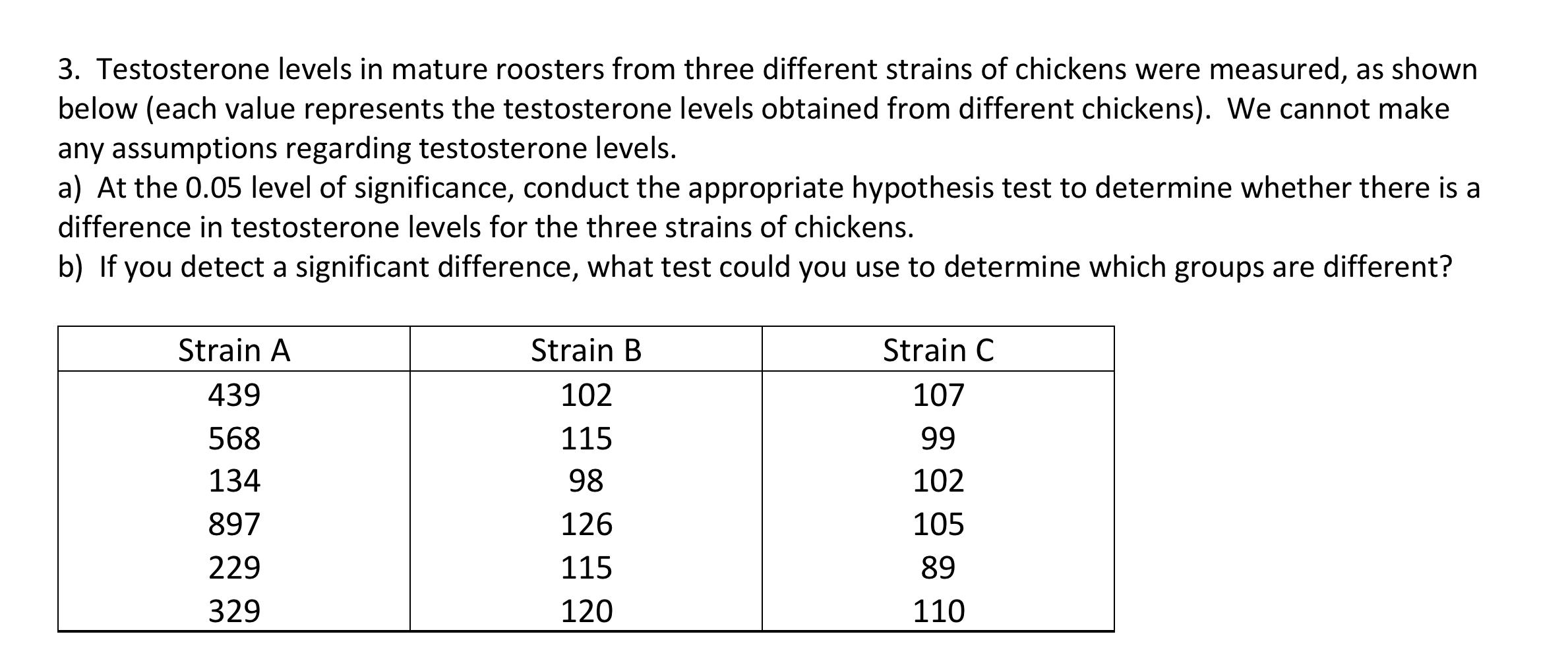 3. Testosterone levels in mature roosters from three different strains of chickens were measured, as shown below (each value represents the testosterone levels obtained from different chickens). We cannot make any assumptions regarding testosterone levels.
a) At the 0.05 level of significance, conduct the appropriate hypothesis test to determine whether there is a difference in testosterone levels for the three strains of chickens.
b) If you detect a significant difference, what test could you use to determine which groups are different?

| Strain A | Strain B | Strain C |
|---|---|---|
| 439 | 102 | 107 |
| 568 | 115 | 99 |
| 134 | 98 | 102 |
| 897 | 126 | 105 |
| 229 | 115 | 89 |
| 329 | 120 | 110 |